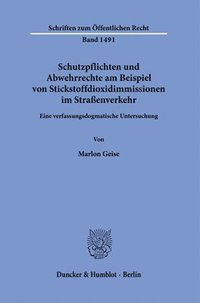 Schriften zum Öffentlichen Recht

Band 1491

Schutzpflichten und Abwehrrechte am Beispiel von Stickstoffdioxidimmissionen im Straßenverkehr

Eine verfassungsdogmatische Untersuchung

Von

Marlon Geise

Duncker & Humblot · Berlin